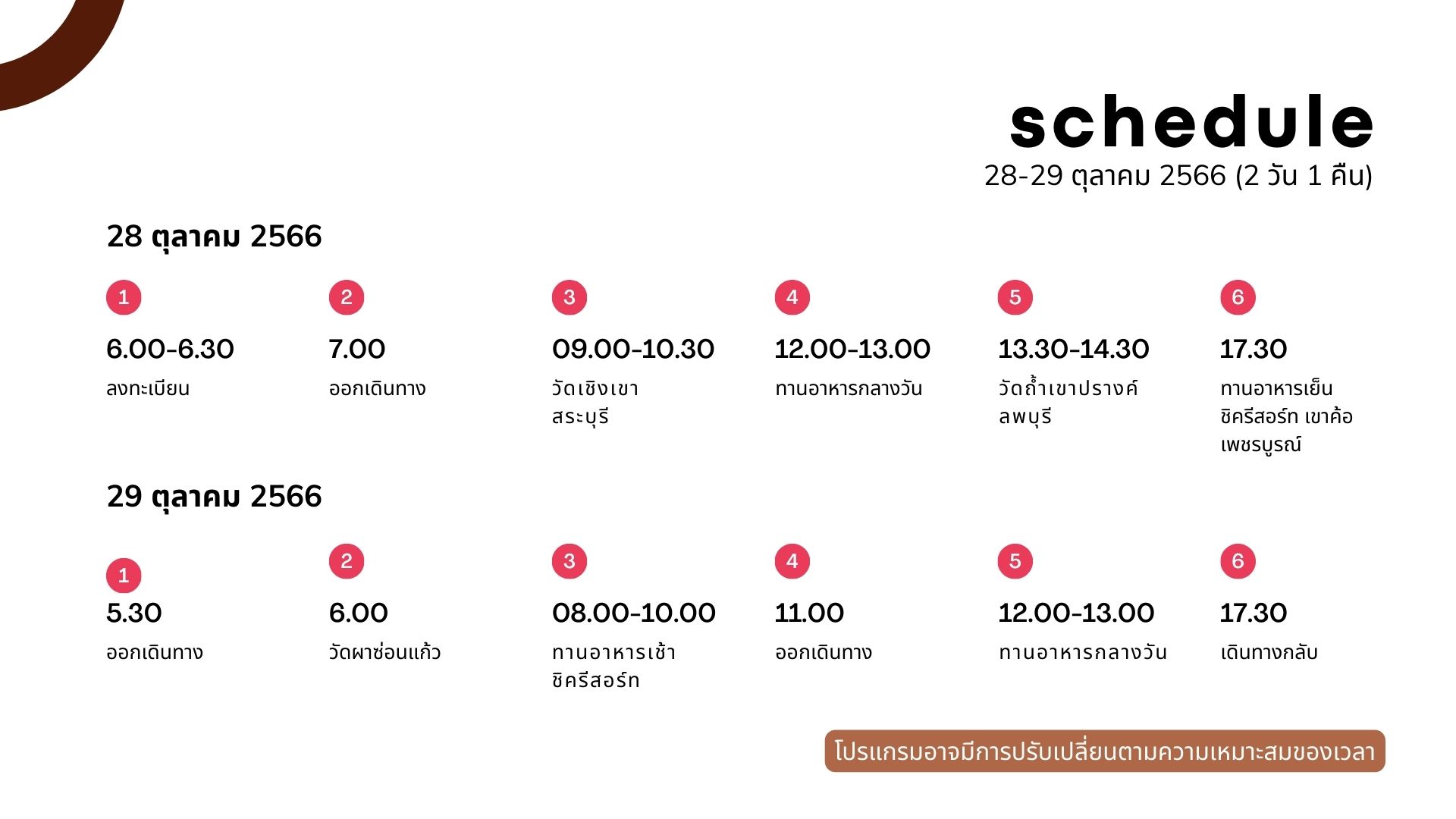 schedule
28-29 ตุลาคม 2566 (2 วัน 1 คืน)

28 ตุลาคม 2566

1
6.00-6.30
ลงทะเบียน

2
7.00
ออกเดินทาง

3
09.00-10.30
วัดเชิงเขา สระบุรี

4
12.00-13.00
ทานอาหารกลางวัน

5
13.30-14.30
วัดถ้ำเขาปรางค์ ลพบุรี

6
17.30
ทานอาหารเย็น ชิครีสอร์ท เขาค้อ เพชรบูรณ์

29 ตุลาคม 2566

1
5.30
ออกเดินทาง

2
6.00
วัดผาซ่อนแก้ว

3
08.00-10.00
ทานอาหารเช้า ชิครีสอร์ท

4
11.00
ออกเดินทาง

5
12.00-13.00
ทานอาหารกลางวัน

6
17.30
เดินทางกลับ

โปรแกรมอาจมีการปรับเปลี่ยนตามความเหมาะสมของเวลา